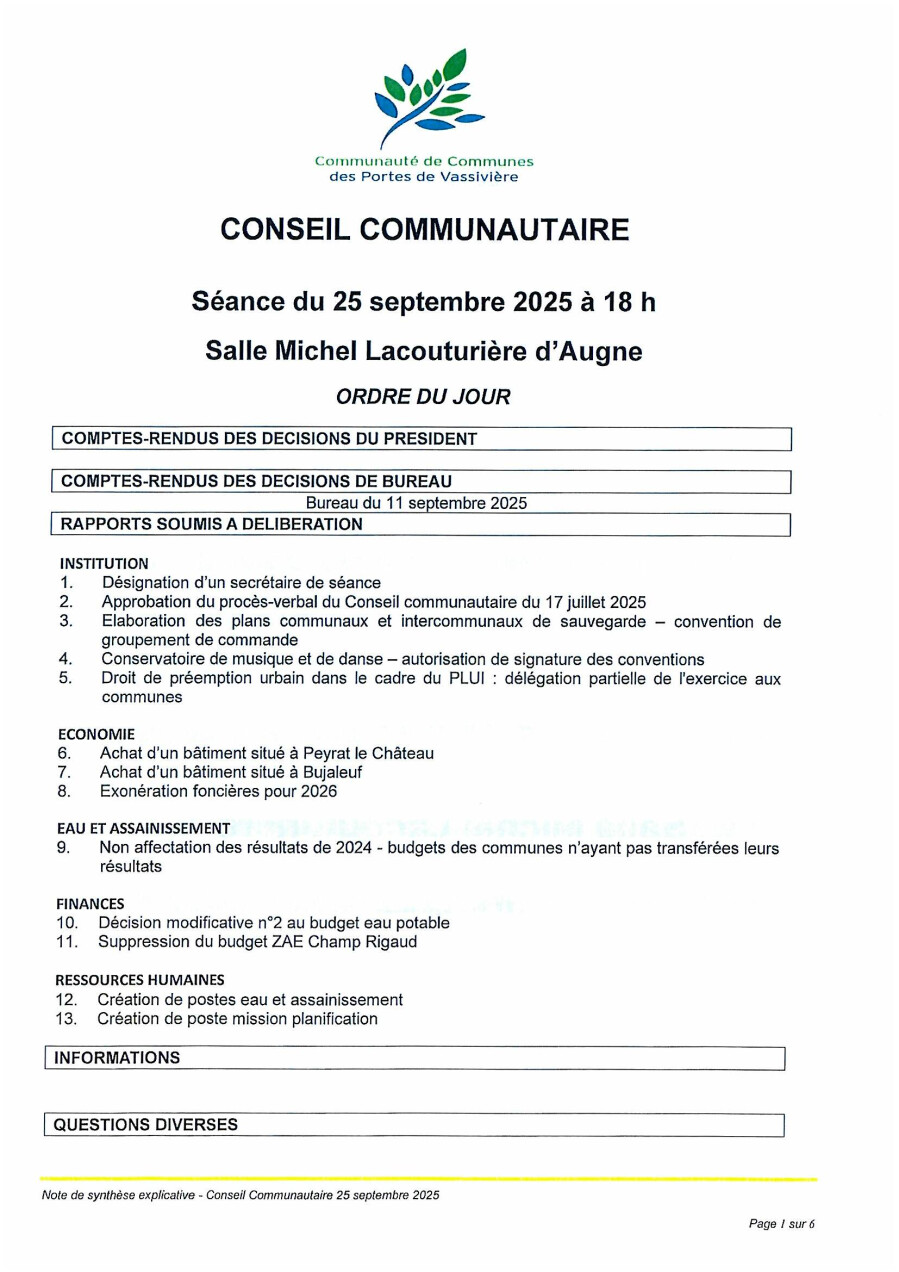 Communauté de Communes des Portes de Vassivière

CONSEIL COMMUNAUTAIRE

Séance du 25 septembre 2025 à 18 h

Salle Michel Lacouturière d'Augne

ORDRE DU JOUR

COMPTES-RENDUS DES DECISIONS DU PRESIDENT

COMPTES-RENDUS DES DECISIONS DE BUREAU

Bureau du 11 septembre 2025

RAPPORTS SOUMIS A DELIBERATION

INSTITUTION
1. Désignation d'un secrétaire de séance
2. Approbation du procès-verbal du Conseil communautaire du 17 juillet 2025
3. Elaboration des plans communaux et intercommunaux de sauvegarde – convention de groupement de commande
4. Conservatoire de musique et de danse – autorisation de signature des conventions
5. Droit de préemption urbain dans le cadre du PLUI : délégation partielle de l'exercice aux communes

ECONOMIE
6. Achat d'un bâtiment situé à Peyrat le Château
7. Achat d'un bâtiment situé à Bujaleuf
8. Exonération foncières pour 2026

EAU ET ASSAINISSEMENT
9. Non affectation des résultats de 2024 - budgets des communes n'ayant pas transférées leurs résultats

FINANCES
10. Décision modificative n°2 au budget eau potable
11. Suppression du budget ZAE Champ Rigaud

RESSOURCES HUMAINES
12. Création de postes eau et assainissement
13. Création de poste mission planification

INFORMATIONS

QUESTIONS DIVERSES

Note de synthèse explicative - Conseil Communautaire 25 septembre 2025

Page 1 sur 6